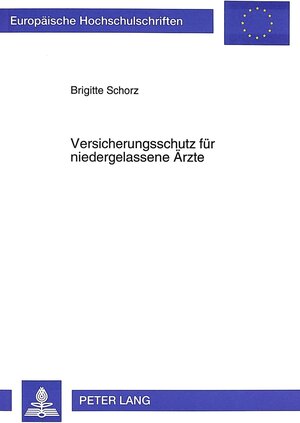 Europäische Hochschulschriften

Brigitte Schorz

Versicherungsschutz für niedergelassene Ärzte

PETER LANG